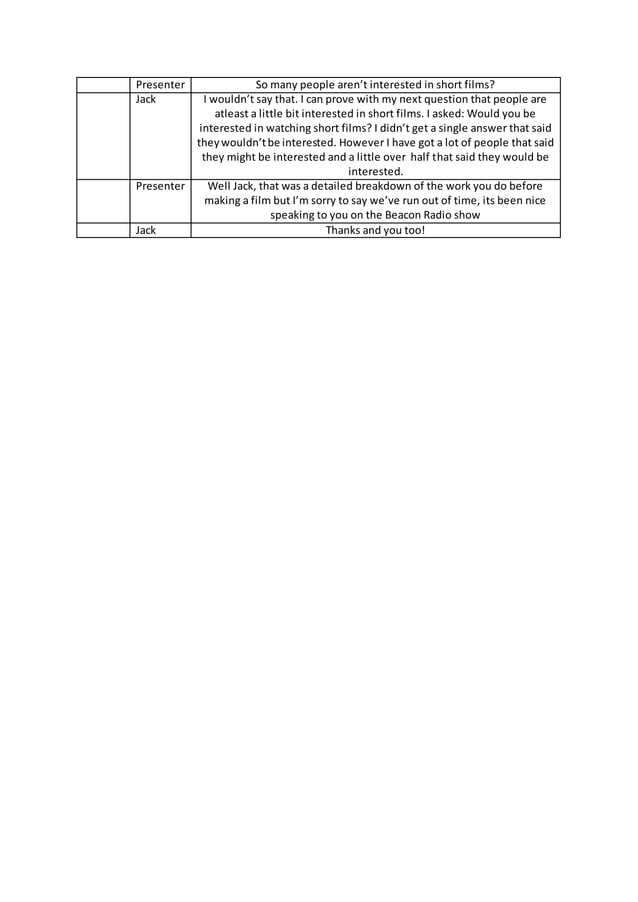 |  |  |  |
|---|---|---|
|  | Presenter | So many people aren't interested in short films? |
|  | Jack | I wouldn't say that. I can prove with my next question that people are atleast a little bit interested in short films. I asked: Would you be interested in watching short films? I didn't get a single answer that said they wouldn't be interested. However I have got a lot of people that said they might be interested and a little over half that said they would be interested. |
|  | Presenter | Well Jack, that was a detailed breakdown of the work you do before making a film but I'm sorry to say we've run out of time, its been nice speaking to you on the Beacon Radio show |
|  | Jack | Thanks and you too! |